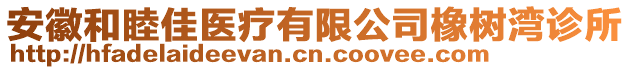 安徽和睦佳医疗有限公司橡树湾诊所
http://hfadelaideevan.cn.coovee.com